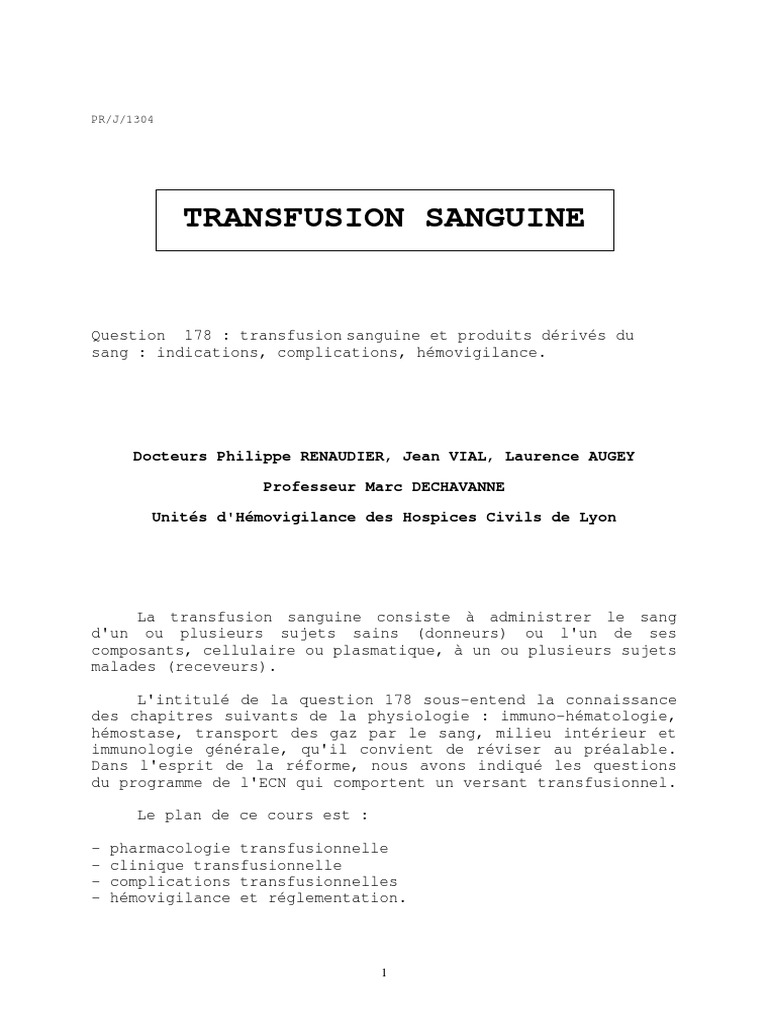 PR/J/1304

TRANSFUSION SANGUINE

Question 178 : transfusion sanguine et produits dérivés du sang : indications, complications, hémovigilance.

Docteurs Philippe RENAUDIER, Jean VIAL, Laurence AUGEY

Professeur Marc DECHAVANNE

Unités d'Hémovigilance des Hospices Civils de Lyon

La transfusion sanguine consiste à administrer le sang d'un ou plusieurs sujets sains (donneurs) ou l'un de ses composants, cellulaire ou plasmatique, à un ou plusieurs sujets malades (receveurs).

L'intitulé de la question 178 sous-entend la connaissance des chapitres suivants de la physiologie : immuno-hématologie, hémostase, transport des gaz par le sang, milieu intérieur et immunologie générale, qu'il convient de réviser au préalable. Dans l'esprit de la réforme, nous avons indiqué les questions du programme de l'ECN qui comportent un versant transfusionnel.

Le plan de ce cours est :

- pharmacologie transfusionnelle
- clinique transfusionnelle
- complications transfusionnelles
- hémovigilance et réglementation.

1